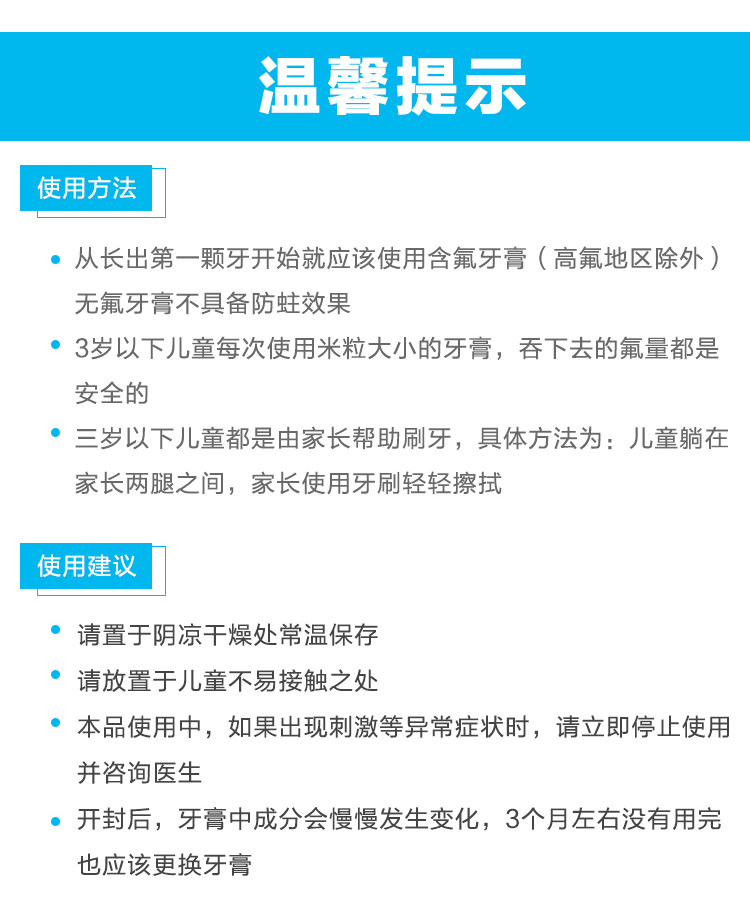 温馨提示

使用方法

• 从长出第一颗牙开始就应该使用含氟牙膏（高氟地区除外）无氟牙膏不具备防蛀效果

• 3岁以下儿童每次使用米粒大小的牙膏，吞下去的氟量都是安全的

• 三岁以下儿童都是由家长帮助刷牙，具体方法为：儿童躺在家长两腿之间，家长使用牙刷轻轻擦拭

使用建议

• 请置于阴凉干燥处常温保存

• 请放置于儿童不易接触之处

• 本品使用中，如果出现刺激等异常症状时，请立即停止使用并咨询医生

• 开封后，牙膏中成分会慢慢发生变化，3个月左右没有用完也应该更换牙膏